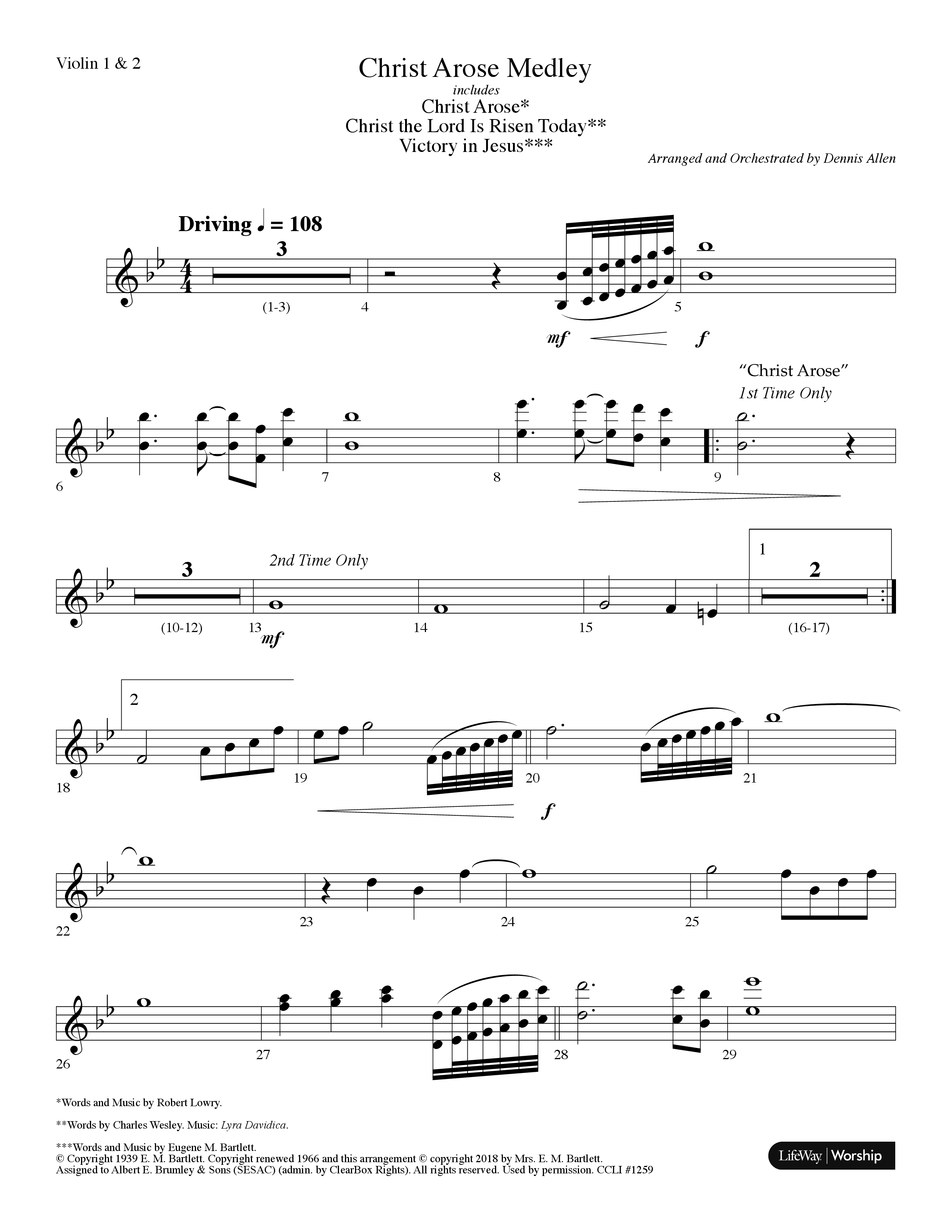 Violin 1 & 2

Christ Arose Medley
includes
Christ Arose*
Christ the Lord Is Risen Today**
Victory in Jesus***

Arranged and Orchestrated by Dennis Allen

Driving ♩ = 108

3

(1-3) 4 5

mf f

"Christ Arose"
1st Time Only

6 7 8 9

3
2nd Time Only
1
2

(10-12) 13 14 15 (16-17)
mf

2

18 19 20 21

f

22 23 24 25

26 27 28 29

*Words and Music by Robert Lowry.

**Words by Charles Wesley. Music: Lyra Davidica.

***Words and Music by Eugene M. Bartlett.
© Copyright 1939 E. M. Bartlett. Copyright renewed 1966 and this arrangement © copyright 2018 by Mrs. E. M. Bartlett.
Assigned to Albert E. Brumley & Sons (SESAC) (admin. by ClearBox Rights). All rights reserved. Used by permission. CCLI #1259

LifeWay | Worship